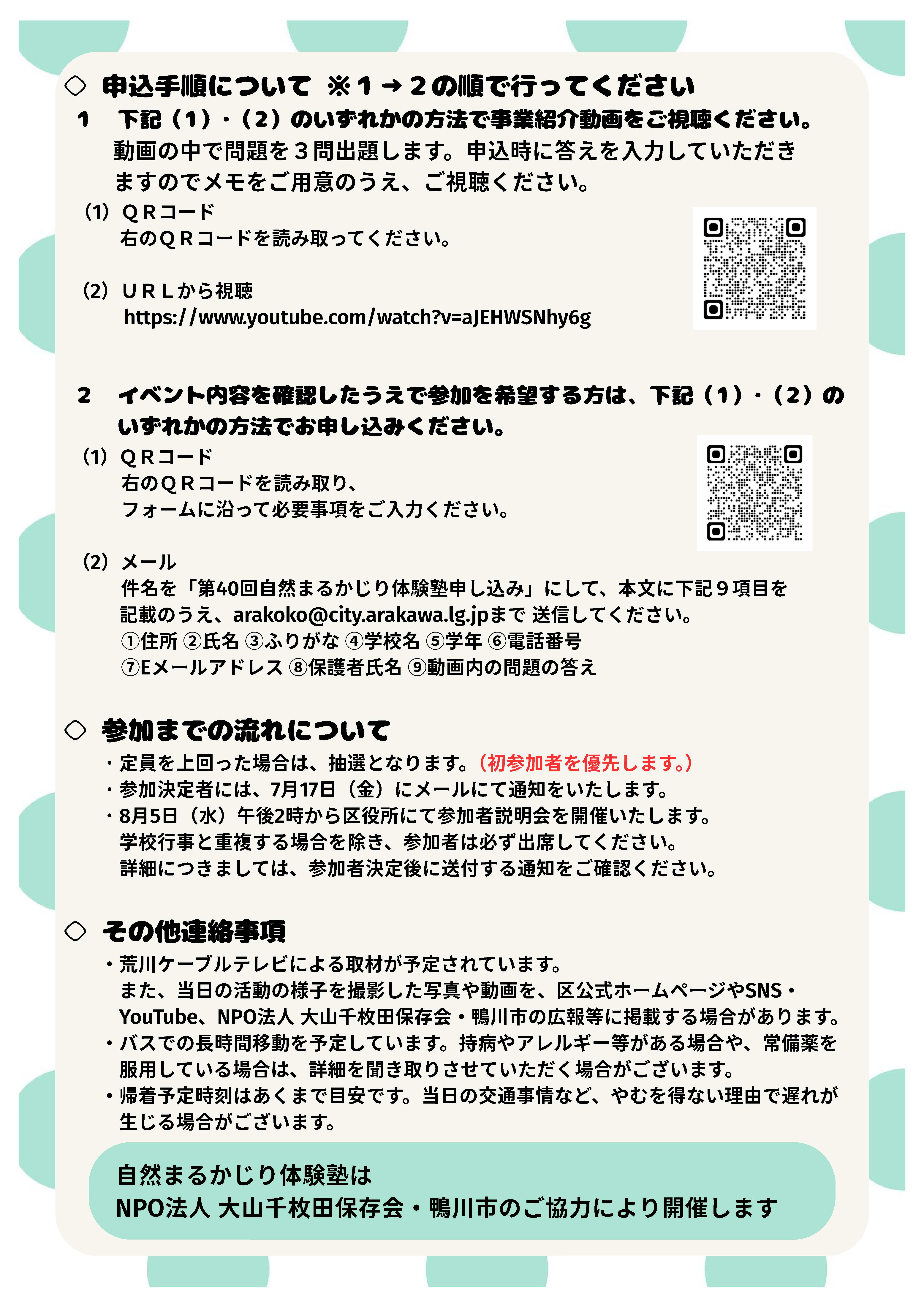 ◇ 申込手順について ※１→２の順で行ってください

１　下記（１）・（２）のいずれかの方法で事業紹介動画をご視聴ください。
動画の中で問題を３問出題します。申込時に答えを入力していただきますのでメモをご用意のうえ、ご視聴ください。

（1）ＱＲコード
右のＱＲコードを読み取ってください。

（2）ＵＲＬから視聴
https://www.youtube.com/watch?v=aJEHWSNhy6g

２　イベント内容を確認したうえで参加を希望する方は、下記（１）・（２）のいずれかの方法でお申し込みください。

（1）ＱＲコード
右のＱＲコードを読み取り、
フォームに沿って必要事項をご入力ください。

（2）メール
件名を「第40回自然まるかじり体験塾申し込み」にして、本文に下記９項目を記載のうえ、arakoko@city.arakawa.lg.jpまで 送信してください。
①住所 ②氏名 ③ふりがな ④学校名 ⑤学年 ⑥電話番号
⑦Eメールアドレス ⑧保護者氏名 ⑨動画内の問題の答え

◇ 参加までの流れについて
・定員を上回った場合は、抽選となります。（初参加者を優先します。）
・参加決定者には、7月17日（金）にメールにて通知をいたします。
・8月5日（水）午後2時から区役所にて参加者説明会を開催いたします。
学校行事と重複する場合を除き、参加者は必ず出席してください。
詳細につきましては、参加者決定後に送付する通知をご確認ください。

◇ その他連絡事項
・荒川ケーブルテレビによる取材が予定されています。
また、当日の活動の様子を撮影した写真や動画を、区公式ホームページやSNS・YouTube、NPO法人 大山千枚田保存会・鴨川市の広報等に掲載する場合があります。
・バスでの長時間移動を予定しています。持病やアレルギー等がある場合や、常備薬を服用している場合は、詳細を聞き取りさせていただく場合がございます。
・帰着予定時刻はあくまで目安です。当日の交通事情など、やむを得ない理由で遅れが生じる場合がございます。

自然まるかじり体験塾は
NPO法人 大山千枚田保存会・鴨川市のご協力により開催します